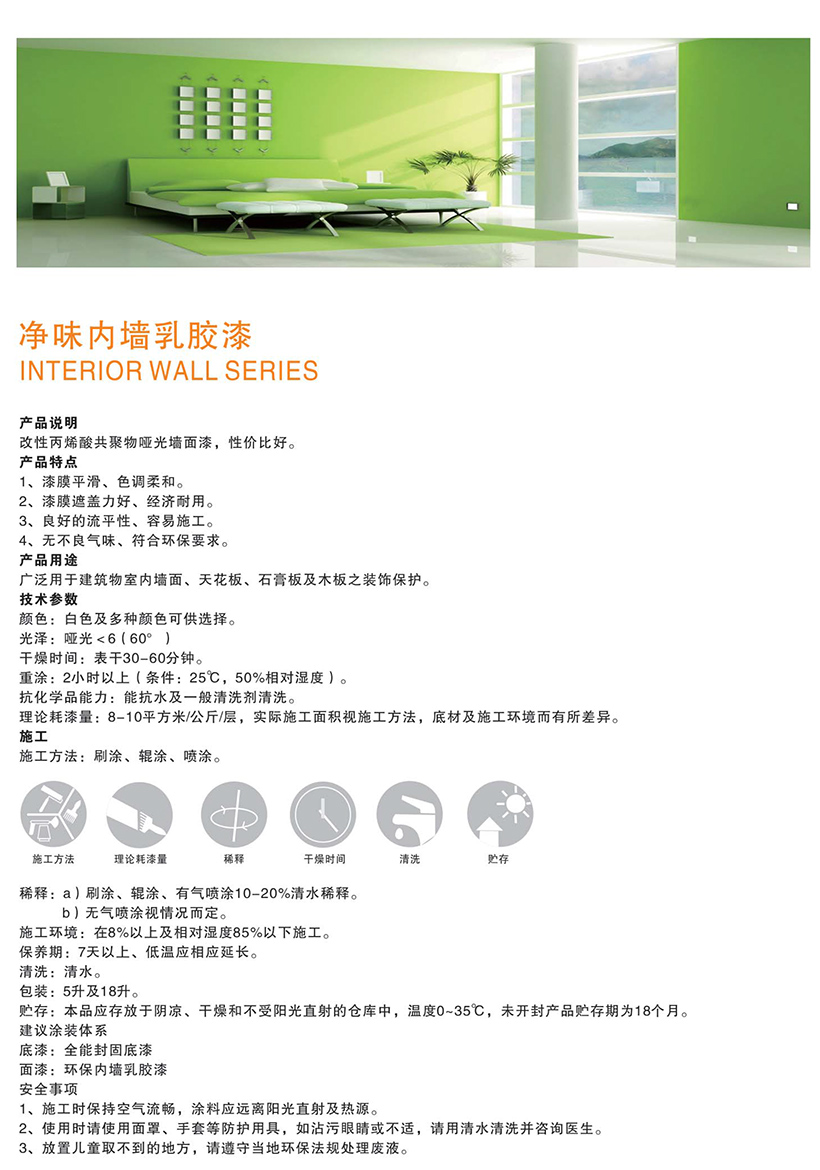 净味内墙乳胶漆
INTERIOR WALL SERIES

产品说明
改性丙烯酸共聚物哑光墙面漆，性价比好。
产品特点
1、漆膜平滑、色调柔和。
2、漆膜遮盖力好、经济耐用。
3、良好的流平性、容易施工。
4、无不良气味、符合环保要求。
产品用途
广泛用于建筑物室内墙面、天花板、石膏板及木板之装饰保护。
技术参数
颜色：白色及多种颜色可供选择。
光泽：哑光＜6（60°）
干燥时间：表干30-60分钟。
重涂：2小时以上（条件：25℃，50%相对湿度）。
抗化学品能力：能抗水及一般清洗剂清洗。
理论耗漆量：8-10平方米/公斤/层，实际施工面积视施工方法，底材及施工环境而有所差异。
施工
施工方法：刷涂、辊涂、喷涂。

施工方法 理论耗漆量 稀释 干燥时间 清洗 贮存

稀释：a）刷涂、辊涂、有气喷涂10-20%清水稀释。
b）无气喷涂视情况而定。
施工环境：在8%以上及相对湿度85%以下施工。
保养期：7天以上、低温应相应延长。
清洗：清水。
包装：5升及18升。
贮存：本品应存放于阴凉、干燥和不受阳光直射的仓库中，温度0~35℃，未开封产品贮存期为18个月。
建议涂装体系
底漆：全能封固底漆
面漆：环保内墙乳胶漆
安全事项
1、施工时保持空气流畅，涂料应远离阳光直射及热源。
2、使用时请使用面罩、手套等防护用具，如沾污眼睛或不适，请用清水清洗并咨询医生。
3、放置儿童取不到的地方，请遵守当地环保法规处理废液。